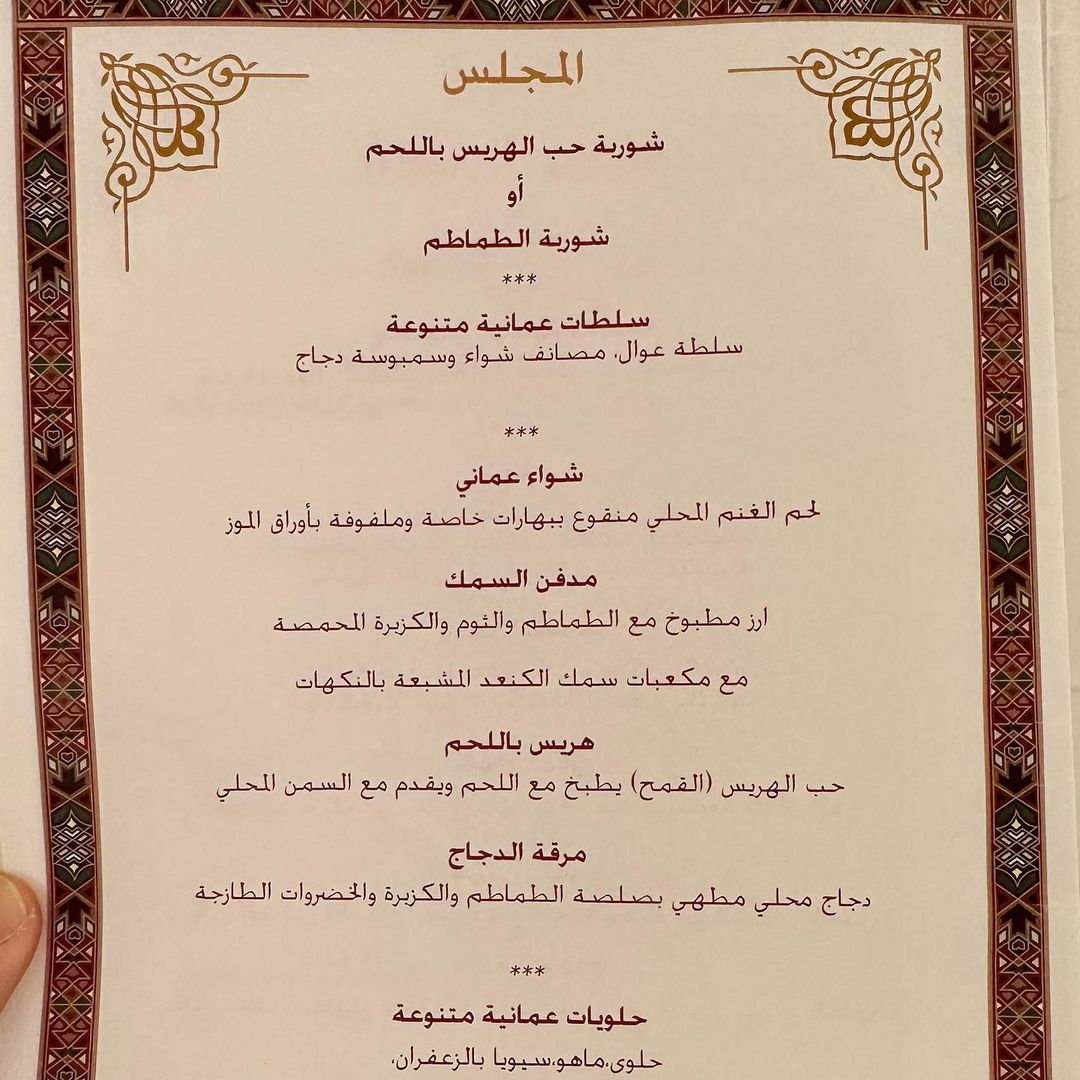 المجلس

شوربة حب الهريس باللحم
أو
شوربة الطماطم
***

سلطات عمانية متنوعة
سلطة عوال، مصانف شواء وسمبوسة دجاج

***

شواء عماني
لحم الغنم المحلي منقوع ببهارات خاصة وملفوفة بأوراق الموز

مدفن السمك
ارز مطبوخ مع الطماطم والثوم والكزبرة المحمصة

مع مكعبات سمك الكنعد المشبعة بالنكهات

هريس باللحم
حب الهريس (القمح) يطبخ مع اللحم ويقدم مع السمن المحلي

مرقة الدجاج
دجاج محلي مطهي بصلصة الطماطم والكزبرة والخضروات الطازجة

***

حلويات عمانية متنوعة
حلوى،ماهو،سيويا بالزعفران،